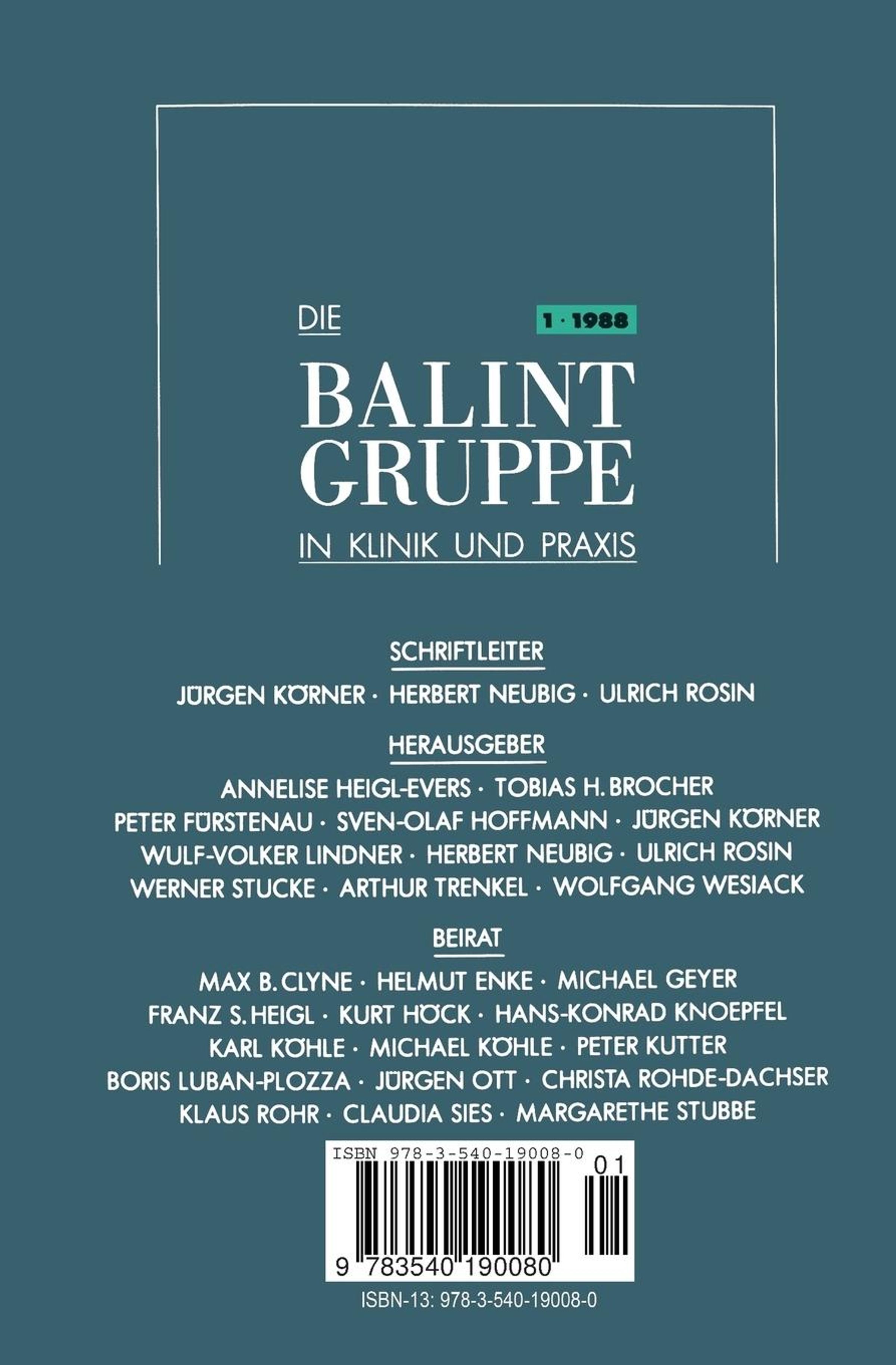 DIE

1 · 1988

BALINT
GRUPPE

IN KLINIK UND PRAXIS

SCHRIFTLEITER

JÜRGEN KÖRNER · HERBERT NEUBIG · ULRICH ROSIN

HERAUSGEBER

ANNELISE HEIGL-EVERS · TOBIAS H. BROCHER
PETER FÜRSTENAU · SVEN-OLAF HOFFMANN · JÜRGEN KÖRNER
WULF-VOLKER LINDNER · HERBERT NEUBIG · ULRICH ROSIN
WERNER STUCKE · ARTHUR TRENKEL · WOLFGANG WESIACK

BEIRAT

MAX B. CLYNE · HELMUT ENKE · MICHAEL GEYER
FRANZ S. HEIGL · KURT HÖCK · HANS-KONRAD KNOEPFEL
KARL KÖHLE · MICHAEL KÖHLE · PETER KUTTER
BORIS LUBAN-PLOZZA · JÜRGEN OTT · CHRISTA ROHDE-DACHSER
KLAUS ROHR · CLAUDIA SIES · MARGARETHE STUBBE

ISBN 978-3-540-19008-0

01

9 783540 190080

ISBN-13: 978-3-540-19008-0